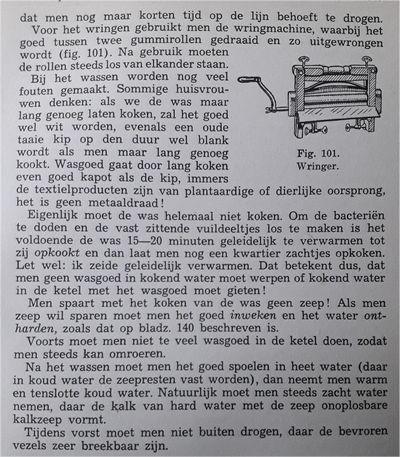 dat men nog maar korten tijd op de lijn behoeft te drogen.

Voor het wringen gebruikt men de wringmachine, waarbij het goed tussen twee gummirollen gedraaid en zo uitgewrongen wordt (fig. 101). Na gebruik moeten de rollen steeds los van elkander staan.

Bij het wassen worden nog veel fouten gemaakt. Sommige huisvrouwen denken: als we de was maar lang genoeg laten koken, zal het goed wel wit worden, evenals een oude taaie kip op den duur wel blank wordt als men maar lang genoeg kookt. Wasgoed gaat door lang koken even goed kapot als de kip, immers de textielproducten zijn van plantaardige of dierlijke oorsprong, het is geen metaaldraad!

Fig. 101.
Wringer.

Eigenlijk moet de was helemaal niet koken. Om de bacteriën te doden en de vast zittende vuildeeltjes los te maken is het voldoende de was 15—20 minuten geleidelijk te verwarmen tot zij opkookt en dan laat men nog een kwartier zachtjes opkoken. Let wel: ik zeide geleidelijk verwarmen. Dat betekent dus, dat men geen wasgoed in kokend water moet werpen of kokend water in de ketel met het wasgoed moet gieten!

Men spaart met het koken van de was geen zeep! Als men zeep wil sparen moet men het goed inweken en het water ontharden, zoals dat op bladz. 140 beschreven is.

Voorts moet men niet te veel wasgoed in de ketel doen, zodat men steeds kan omroeren.

Na het wassen moet men het goed spoelen in heet water (daar in koud water de zeepresten vast worden), dan neemt men warm en tenslotte koud water. Natuurlijk moet men steeds zacht water nemen, daar de kalk van hard water met de zeep onoplosbare kalkzeep vormt.

Tijdens vorst moet men niet buiten drogen, daar de bevroren vezels zeer breekbaar zijn.